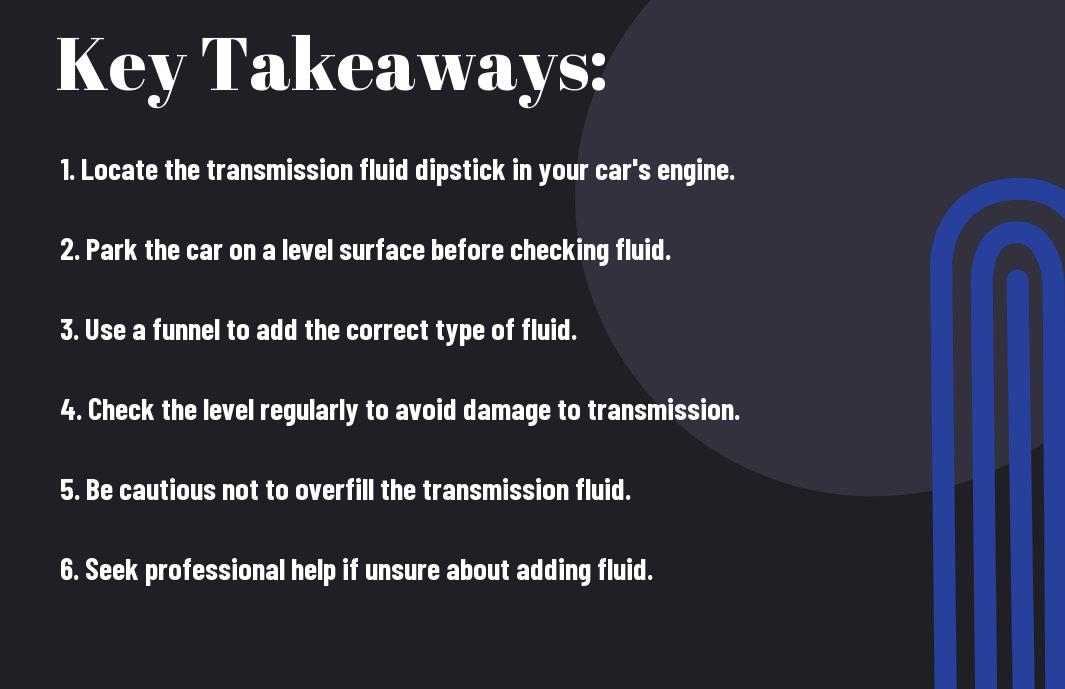 Key Takeaways:

1. Locate the transmission fluid dipstick in your car's engine.

2. Park the car on a level surface before checking fluid.

3. Use a funnel to add the correct type of fluid.

4. Check the level regularly to avoid damage to transmission.

5. Be cautious not to overfill the transmission fluid.

6. Seek professional help if unsure about adding fluid.